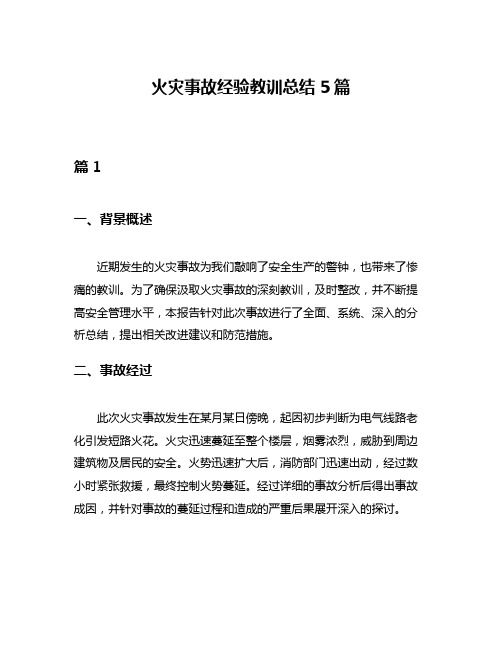 火灾事故经验教训总结 5 篇

篇 1

一、背景概述

近期发生的火灾事故为我们敲响了安全生产的警钟，也带来了惨痛的教训。为了确保汲取火灾事故的深刻教训，及时整改，并不断提高安全管理水平，本报告针对此次事故进行了全面、系统、深入的分析总结，提出相关改进建议和防范措施。

二、事故经过

此次火灾事故发生在某月某日傍晚，起因初步判断为电气线路老化引发短路火花。火灾迅速蔓延至整个楼层，烟雾浓烈，威胁到周边建筑物及居民的安全。火势迅速扩大后，消防部门迅速出动，经过数小时紧张救援，最终控制火势蔓延。经过详细的事故分析后得出事故成因，并针对事故的蔓延过程和造成的严重后果展开深入的探讨。